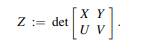 $Z := \det \begin{bmatrix} X & Y \\ U & V \end{bmatrix}.$